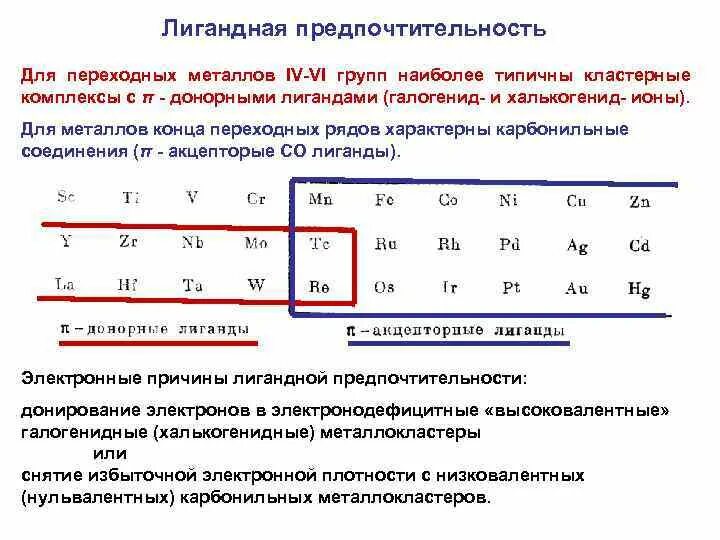 Лигандная предпочтительность

Для переходных металлов IV-VI групп наиболее типичны кластерные комплексы с $\pi$ - донорными лигандами (галогенид- и халькогенид- ионы).

Для металлов конца переходных рядов характерны карбонильные соединения ($\pi$ - акцепторые CO лиганды).

| Sc | Ti | V | Cr | Mn | Fe | Co | Ni | Cu | Zn |
|---|---|---|---|---|---|---|---|---|---|
| Y | Zr | Nb | Mo | Tc | Ru | Rh | Pd | Ag | Cd |
| La | Hf | Ta | W | Re | Os | Ir | Pt | Au | Hg |

$\pi$ – донорные лиганды

$\pi$ – акцепторные лиганды

Электронные причины лигандной предпочтительности:

донирование электронов в электронодефицитные «высоковалентные» галогенидные (халькогенидные) металлокластеры
или
снятие избыточной электронной плотности с низковалентных (нульвалентных) карбонильных металлокластеров.